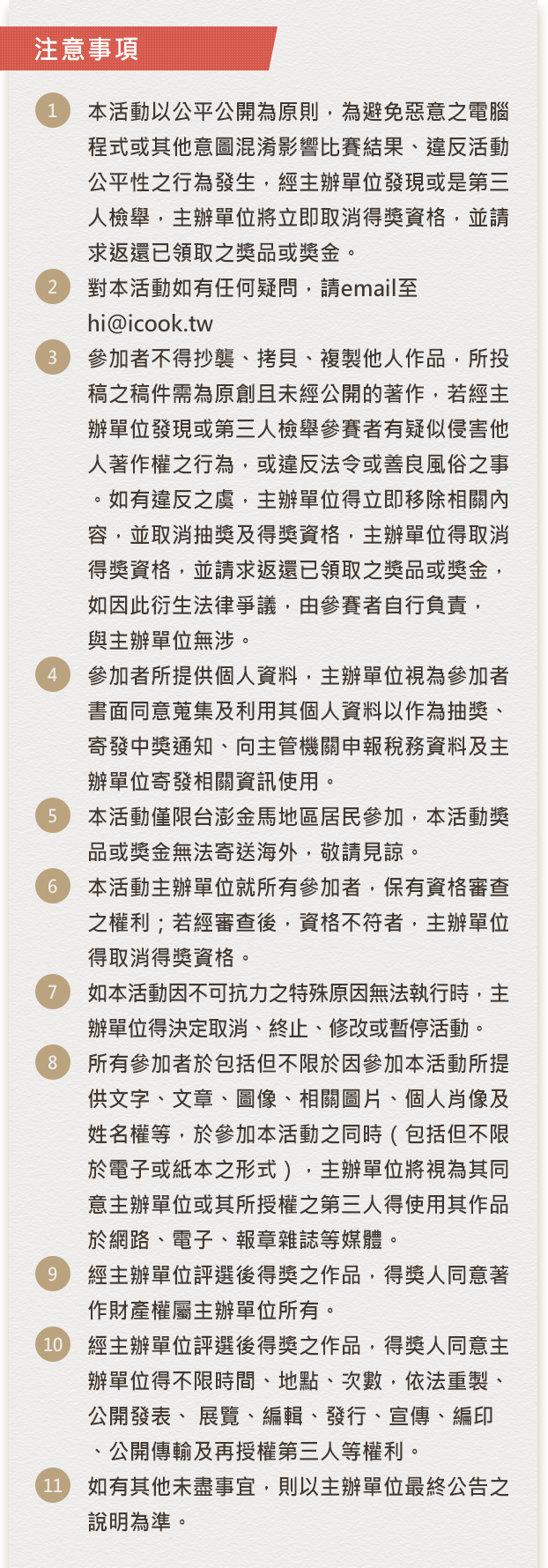 注意事項

1 本活動以公平公開為原則，為避免惡意之電腦程式或其他意圖混淆影響比賽結果、違反活動公平性之行為發生，經主辦單位發現或是第三人檢舉，主辦單位將立即取消得獎資格，並請求返還已領取之獎品或獎金。

2 對本活動如有任何疑問，請email至 hi@icook.tw

3 參加者不得抄襲、拷貝、複製他人作品，所投稿之稿件需為原創且未經公開的著作，若經主辦單位發現或第三人檢舉參賽者有疑似侵害他人著作權之行為，或違反法令或善良風俗之事。如有違反之虞，主辦單位得立即移除相關內容，並取消抽獎及得獎資格，主辦單位得取消得獎資格，並請求返還已領取之獎品或獎金，如因此衍生法律爭議，由參賽者自行負責，與主辦單位無涉。

4 參加者所提供個人資料，主辦單位視為參加者書面同意蒐集及利用其個人資料以作為抽獎、寄發中獎通知、向主管機關申報稅務資料及主辦單位寄發相關資訊使用。

5 本活動僅限台澎金馬地區居民參加，本活動獎品或獎金無法寄送海外，敬請見諒。

6 本活動主辦單位就所有參加者，保有資格審查之權利；若經審查後，資格不符者，主辦單位得取消得獎資格。

7 如本活動因不可抗力之特殊原因無法執行時，主辦單位得決定取消、終止、修改或暫停活動。

8 所有參加者於包括但不限於因參加本活動所提供文字、文章、圖像、相關圖片、個人肖像及姓名權等，於參加本活動之同時（包括但不限於電子或紙本之形式），主辦單位將視為其同意主辦單位或其所授權之第三人得使用其作品於網路、電子、報章雜誌等媒體。

9 經主辦單位評選後得獎之作品，得獎人同意著作財產權屬主辦單位所有。

10 經主辦單位評選後得獎之作品，得獎人同意主辦單位得不限時間、地點、次數，依法重製、公開發表、 展覽、編輯、發行、宣傳、編印、公開傳輸及再授權第三人等權利。

11 如有其他未盡事宜，則以主辦單位最終公告之說明為準。